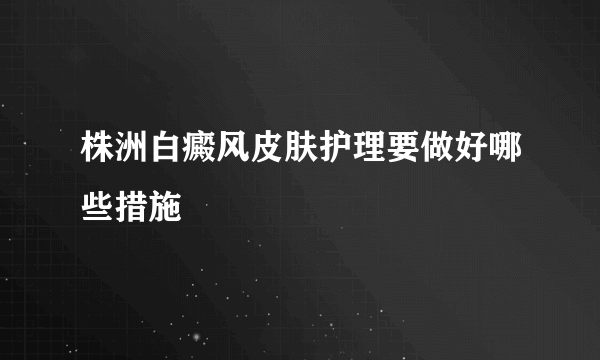 株洲白癜风皮肤护理要做好哪些措施